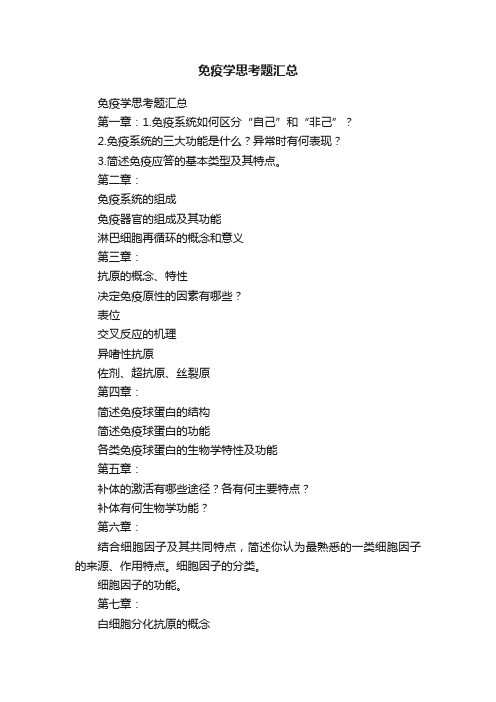 免疫学思考题汇总

免疫学思考题汇总

第一章：1.免疫系统如何区分“自己”和“非己”？

2.免疫系统的三大功能是什么？异常时有何表现？

3.简述免疫应答的基本类型及其特点。

第二章：

免疫系统的组成

免疫器官的组成及其功能

淋巴细胞再循环的概念和意义

第三章：

抗原的概念、特性

决定免疫原性的因素有哪些？

表位

交叉反应的机理

异嗜性抗原

佐剂、超抗原、丝裂原

第四章：

简述免疫球蛋白的结构

简述免疫球蛋白的功能

各类免疫球蛋白的生物学特性及功能

第五章：

补体的激活有哪些途径？各有何主要特点？

补体有何生物学功能？

第六章：

结合细胞因子及其共同特点，简述你认为最熟悉的一类细胞因子的来源、作用特点。细胞因子的分类。

细胞因子的功能。

第七章：

白细胞分化抗原的概念